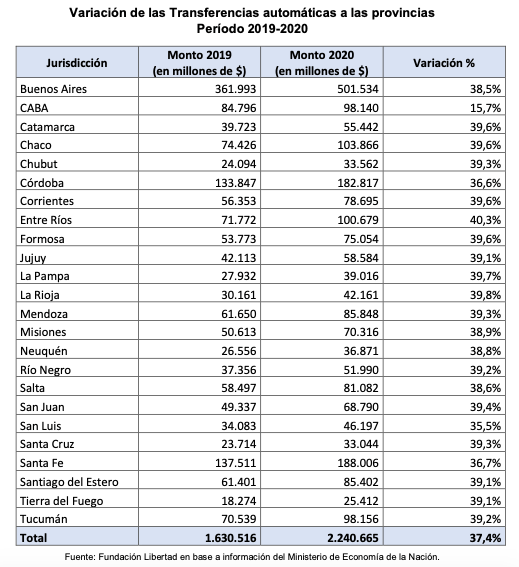 Variación de las Transferencias automáticas a las provincias
Período 2019-2020

| Jurisdicción | Monto 2019 (en millones de $) | Monto 2020 (en millones de $) | Variación % |
|---|---|---|---|
| Buenos Aires | 361.993 | 501.534 | 38,5% |
| CABA | 84.796 | 98.140 | 15,7% |
| Catamarca | 39.723 | 55.442 | 39,6% |
| Chaco | 74.426 | 103.866 | 39,6% |
| Chubut | 24.094 | 33.562 | 39,3% |
| Córdoba | 133.847 | 182.817 | 36,6% |
| Corrientes | 56.353 | 78.695 | 39,6% |
| Entre Ríos | 71.772 | 100.679 | 40,3% |
| Formosa | 53.773 | 75.054 | 39,6% |
| Jujuy | 42.113 | 58.584 | 39,1% |
| La Pampa | 27.932 | 39.016 | 39,7% |
| La Rioja | 30.161 | 42.161 | 39,8% |
| Mendoza | 61.650 | 85.848 | 39,3% |
| Misiones | 50.613 | 70.316 | 38,9% |
| Neuquén | 26.556 | 36.871 | 38,8% |
| Río Negro | 37.356 | 51.990 | 39,2% |
| Salta | 58.497 | 81.082 | 38,6% |
| San Juan | 49.337 | 68.790 | 39,4% |
| San Luis | 34.083 | 46.197 | 35,5% |
| Santa Cruz | 23.714 | 33.044 | 39,3% |
| Santa Fe | 137.511 | 188.006 | 36,7% |
| Santiago del Estero | 61.401 | 85.402 | 39,1% |
| Tierra del Fuego | 18.274 | 25.412 | 39,1% |
| Tucumán | 70.539 | 98.156 | 39,2% |
| Total | 1.630.516 | 2.240.665 | 37,4% |

Fuente: Fundación Libertad en base a información del Ministerio de Economía de la Nación.